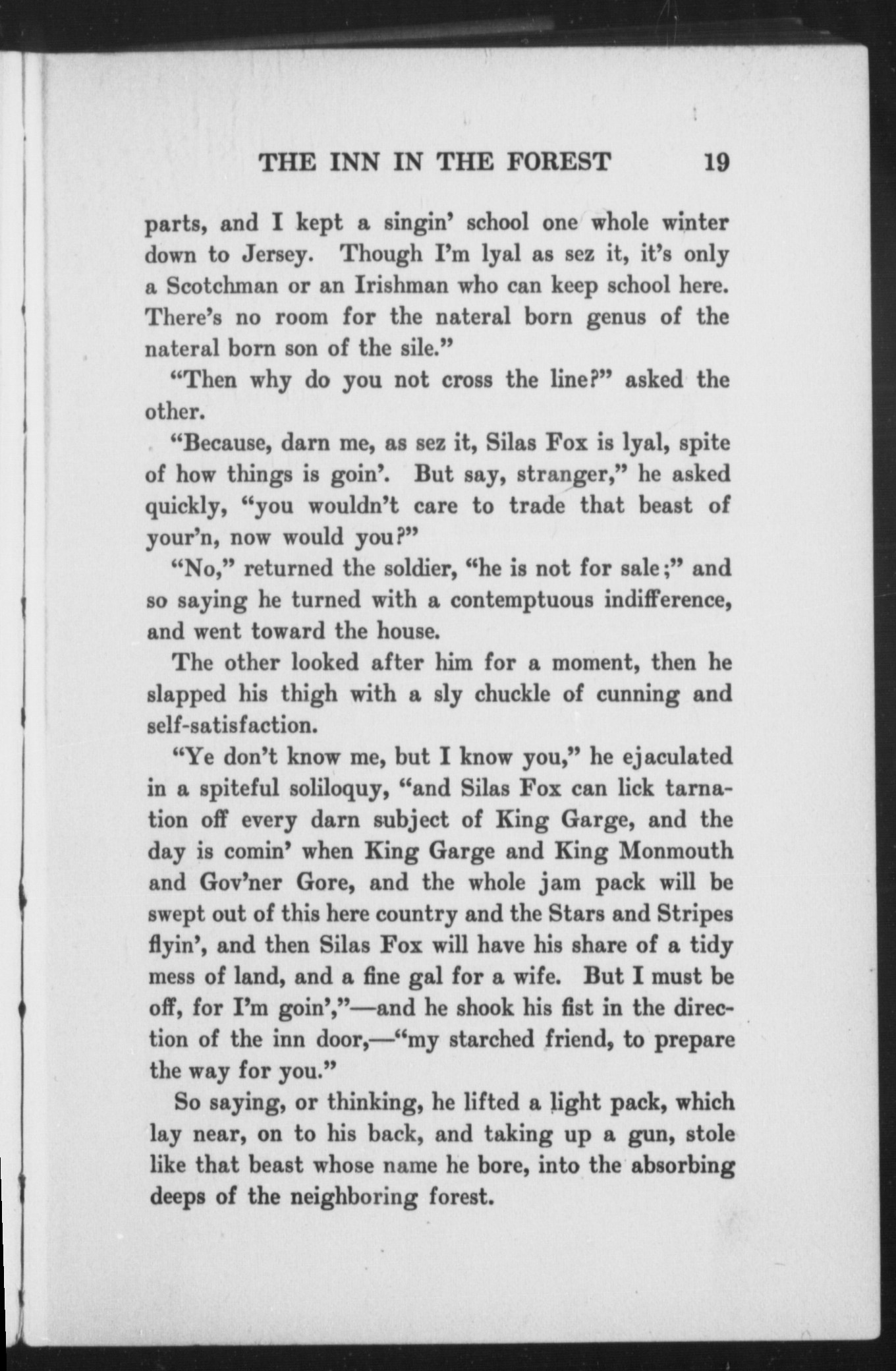 THE INN IN THE FOREST 19

parts, and I kept a singin' school one whole winter down to Jersey. Though I'm lyal as sez it, it's only a Scotchman or an Irishman who can keep school here. There's no room for the nateral born genus of the nateral born son of the sile."

"Then why do you not cross the line?" asked the other.

"Because, darn me, as sez it, Silas Fox is lyal, spite of how things is goin'. But say, stranger," he asked quickly, "you wouldn't care to trade that beast of your'n, now would you?"

"No," returned the soldier, "he is not for sale;" and so saying he turned with a contemptuous indifference, and went toward the house.

The other looked after him for a moment, then he slapped his thigh with a sly chuckle of cunning and self-satisfaction.

"Ye don't know me, but I know you," he ejaculated in a spiteful soliloquy, "and Silas Fox can lick tarnation off every darn subject of King Garge, and the day is comin' when King Garge and King Monmouth and Gov'ner Gore, and the whole jam pack will be swept out of this here country and the Stars and Stripes flyin', and then Silas Fox will have his share of a tidy mess of land, and a fine gal for a wife. But I must be off, for I'm goin',"—and he shook his fist in the direction of the inn door,—"my starched friend, to prepare the way for you."

So saying, or thinking, he lifted a light pack, which lay near, on to his back, and taking up a gun, stole like that beast whose name he bore, into the absorbing deeps of the neighboring forest.